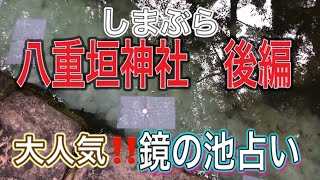 しまぶら

八重垣神社　後編

大人気‼鏡の池占い